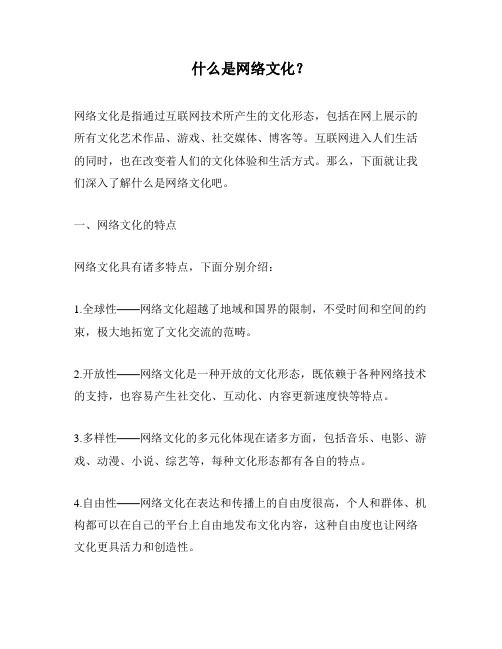 什么是网络文化？

网络文化是指通过互联网技术所产生的文化形态，包括在网上展示的所有文化艺术作品、游戏、社交媒体、博客等。互联网进入人们生活的同时，也在改变着人们的文化体验和生活方式。那么，下面就让我们深入了解什么是网络文化吧。

一、网络文化的特点

网络文化具有诸多特点，下面分别介绍：

1.全球性——网络文化超越了地域和国界的限制，不受时间和空间的约束，极大地拓宽了文化交流的范畴。

2.开放性——网络文化是一种开放的文化形态，既依赖于各种网络技术的支持，也容易产生社交化、互动化、内容更新速度快等特点。

3.多样性——网络文化的多元化体现在诸多方面，包括音乐、电影、游戏、动漫、小说、综艺等，每种文化形态都有各自的特点。

4.自由性——网络文化在表达和传播上的自由度很高，个人和群体、机构都可以在自己的平台上自由地发布文化内容，这种自由度也让网络文化更具活力和创造性。